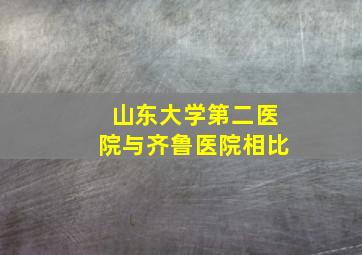 山东大学第二医院与齐鲁医院相比